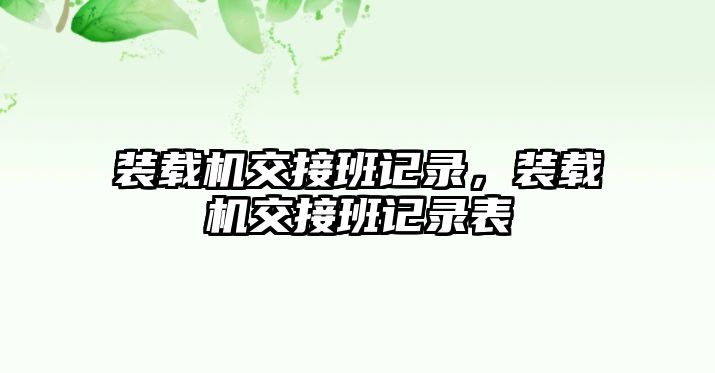 装载机交接班记录，装载机交接班记录表